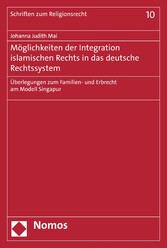 Schriften zum Religionsrecht

10

Johanna Judith Mai

Möglichkeiten der Integration islamischen Rechts in das deutsche Rechtssystem

Überlegungen zum Familien- und Erbrecht am Modell Singapur

Nomos